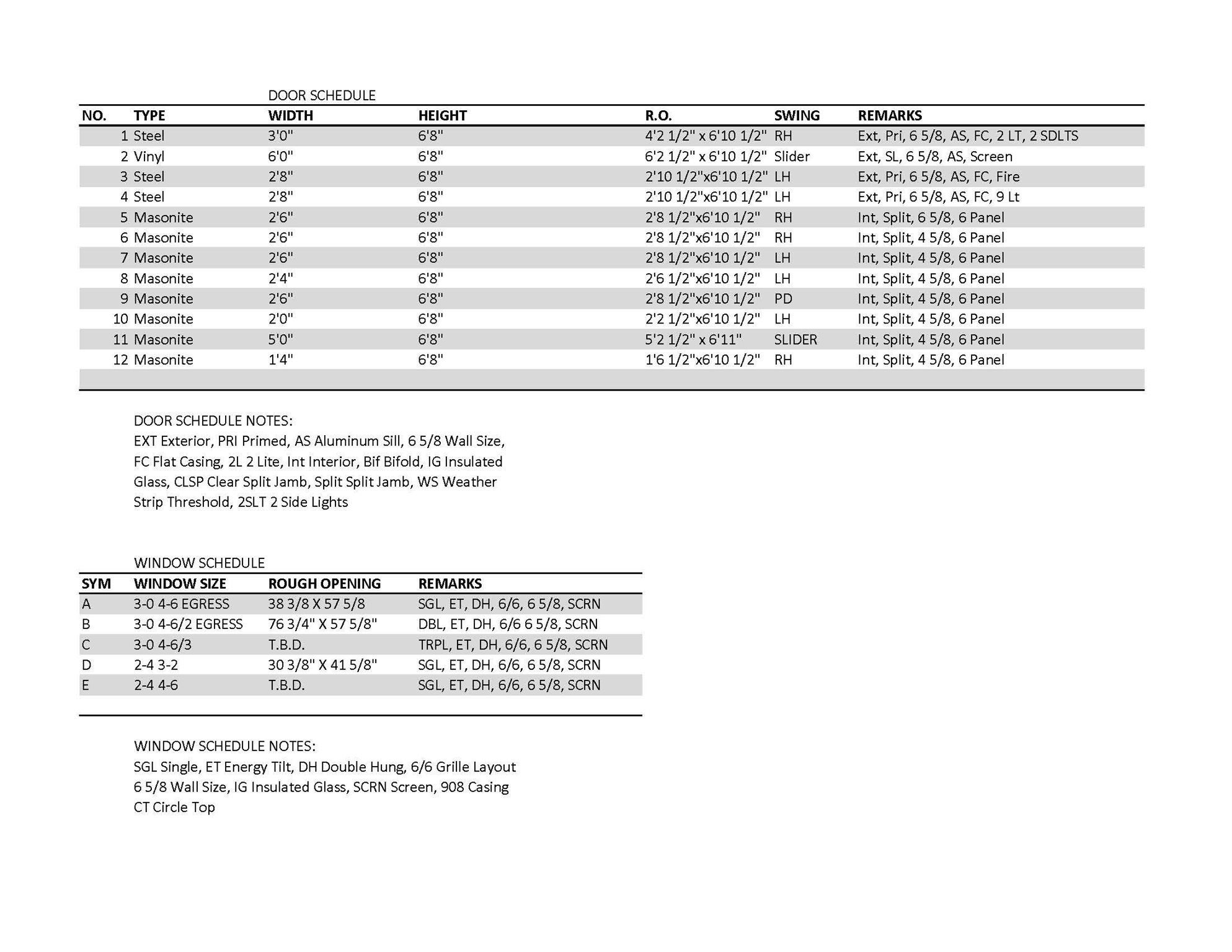 DOOR SCHEDULE

| NO. | TYPE | WIDTH | HEIGHT | R.O. | SWING | REMARKS |
|---|---|---|---|---|---|---|
| 1 | Steel | 3'0" | 6'8" | 4'2 1/2" x 6'10 1/2" | RH | Ext, Pri, 6 5/8, AS, FC, 2 LT, 2 SDLTS |
| 2 | Vinyl | 6'0" | 6'8" | 6'2 1/2" x 6'10 1/2" | Slider | Ext, SL, 6 5/8, AS, Screen |
| 3 | Steel | 2'8" | 6'8" | 2'10 1/2"x6'10 1/2" | LH | Ext, Pri, 6 5/8, AS, FC, Fire |
| 4 | Steel | 2'8" | 6'8" | 2'10 1/2"x6'10 1/2" | LH | Ext, Pri, 6 5/8, AS, FC, 9 Lt |
| 5 | Masonite | 2'6" | 6'8" | 2'8 1/2"x6'10 1/2" | RH | Int, Split, 6 5/8, 6 Panel |
| 6 | Masonite | 2'6" | 6'8" | 2'8 1/2"x6'10 1/2" | RH | Int, Split, 4 5/8, 6 Panel |
| 7 | Masonite | 2'6" | 6'8" | 2'8 1/2"x6'10 1/2" | LH | Int, Split, 4 5/8, 6 Panel |
| 8 | Masonite | 2'4" | 6'8" | 2'6 1/2"x6'10 1/2" | LH | Int, Split, 4 5/8, 6 Panel |
| 9 | Masonite | 2'6" | 6'8" | 2'8 1/2"x6'10 1/2" | PD | Int, Split, 4 5/8, 6 Panel |
| 10 | Masonite | 2'0" | 6'8" | 2'2 1/2"x6'10 1/2" | LH | Int, Split, 4 5/8, 6 Panel |
| 11 | Masonite | 5'0" | 6'8" | 5'2 1/2" x 6'11" | SLIDER | Int, Split, 4 5/8, 6 Panel |
| 12 | Masonite | 1'4" | 6'8" | 1'6 1/2"x6'10 1/2" | RH | Int, Split, 4 5/8, 6 Panel |

DOOR SCHEDULE NOTES:
EXT Exterior, PRI Primed, AS Aluminum Sill, 6 5/8 Wall Size, FC Flat Casing, 2L 2 Lite, Int Interior, Bif Bifold, IG Insulated Glass, CLSP Clear Split Jamb, Split Split Jamb, WS Weather Strip Threshold, 2SLT 2 Side Lights

WINDOW SCHEDULE

| SYM | WINDOW SIZE | ROUGH OPENING | REMARKS |
|---|---|---|---|
| A | 3-0 4-6 EGRESS | 38 3/8 X 57 5/8 | SGL, ET, DH, 6/6, 6 5/8, SCRN |
| B | 3-0 4-6/2 EGRESS | 76 3/4" X 57 5/8" | DBL, ET, DH, 6/6 6 5/8, SCRN |
| C | 3-0 4-6/3 | T.B.D. | TRPL, ET, DH, 6/6, 6 5/8, SCRN |
| D | 2-4 3-2 | 30 3/8" X 41 5/8" | SGL, ET, DH, 6/6, 6 5/8, SCRN |
| E | 2-4 4-6 | T.B.D. | SGL, ET, DH, 6/6, 6 5/8, SCRN |

WINDOW SCHEDULE NOTES:
SGL Single, ET Energy Tilt, DH Double Hung, 6/6 Grille Layout
6 5/8 Wall Size, IG Insulated Glass, SCRN Screen, 908 Casing
CT Circle Top